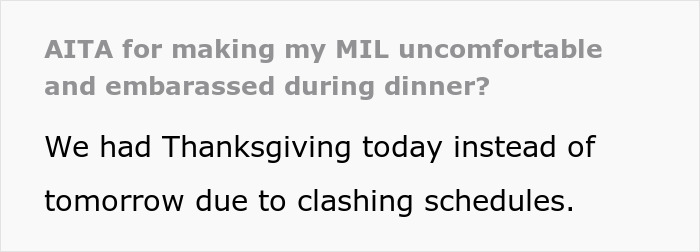 AITA for making my MIL uncomfortable and embarassed during dinner?

We had Thanksgiving today instead of tomorrow due to clashing schedules.